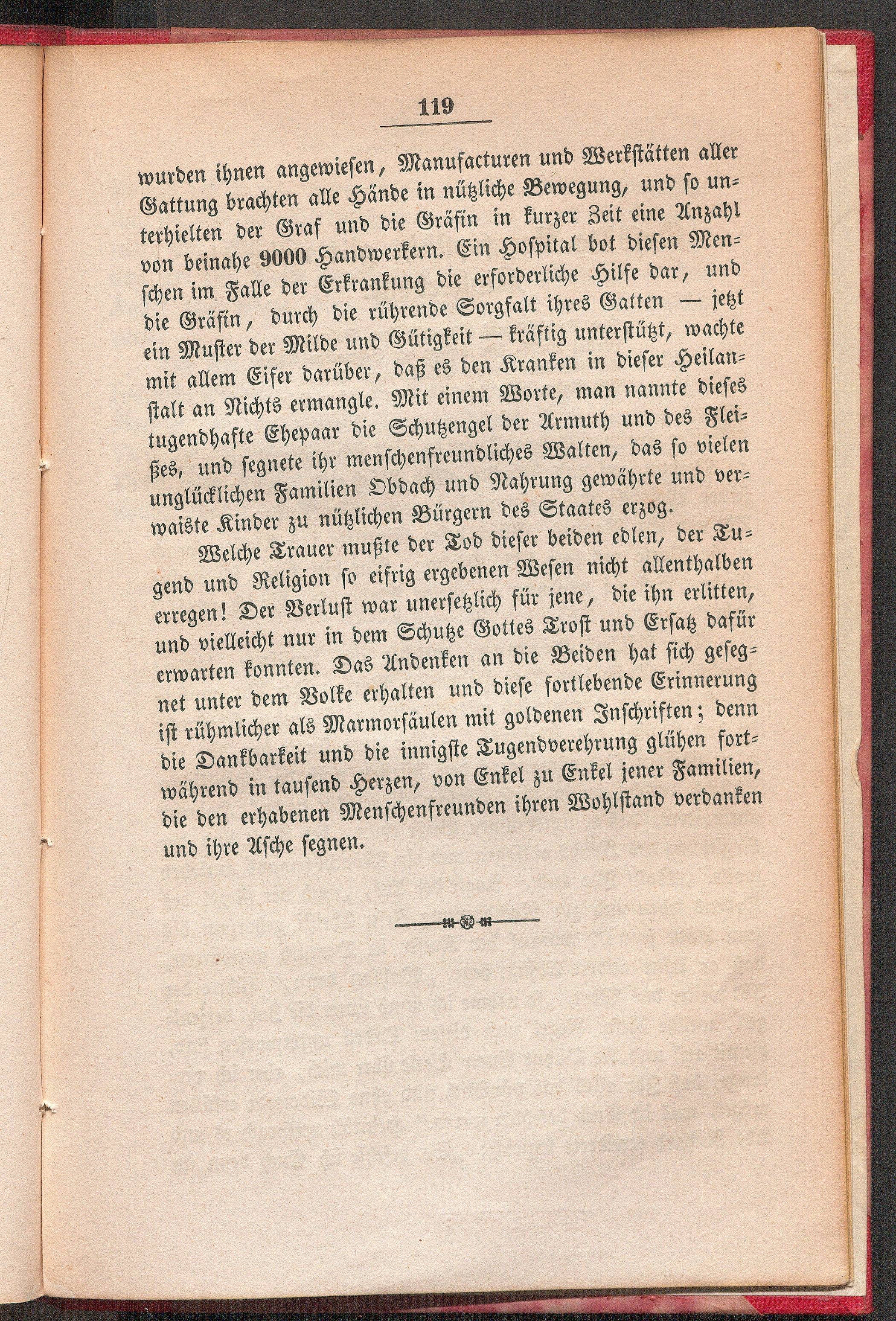 119

wurden ihnen angewiesen, Manufacturen und Werkstätten aller Gattung brachten alle Hände in nützliche Bewegung, und so unterhielten der Graf und die Gräfin in kurzer Zeit eine Anzahl von beinahe 9000 Handwerkern. Ein Hospital bot diesen Menschen im Falle der Erkrankung die erforderliche Hilfe dar, und die Gräfin, durch die rührende Sorgfalt ihres Gatten — jetzt ein Muster der Milde und Gütigkeit — kräftig unterstützt, wachte mit allem Eifer darüber, daß es den Kranken in dieser Heilanstalt an Nichts ermangle. Mit einem Worte, man nannte dieses tugendhafte Ehepaar die Schutzengel der Armuth und des Fleißes, und segnete ihr menschenfreundliches Walten, das so vielen unglücklichen Familien Obdach und Nahrung gewährte und verwaiste Kinder zu nützlichen Bürgern des Staates erzog.

Welche Trauer mußte der Tod dieser beiden edlen, der Tugend und Religion so eifrig ergebenen Wesen nicht allenthalben erregen! Der Verlust war unersetzlich für jene, die ihn erlitten, und vielleicht nur in dem Schutze Gottes Trost und Ersatz dafür erwarten konnten. Das Andenken an die Beiden hat sich gesegnet unter dem Volke erhalten und diese fortlebende Erinnerung ist rühmlicher als Marmorsäulen mit goldenen Inschriften; denn die Dankbarkeit und die innigste Tugendverehrung glühen fortwährend in tausend Herzen, von Enkel zu Enkel jener Familien, die den erhabenen Menschenfreunden ihren Wohlstand verdanken und ihre Asche segnen.